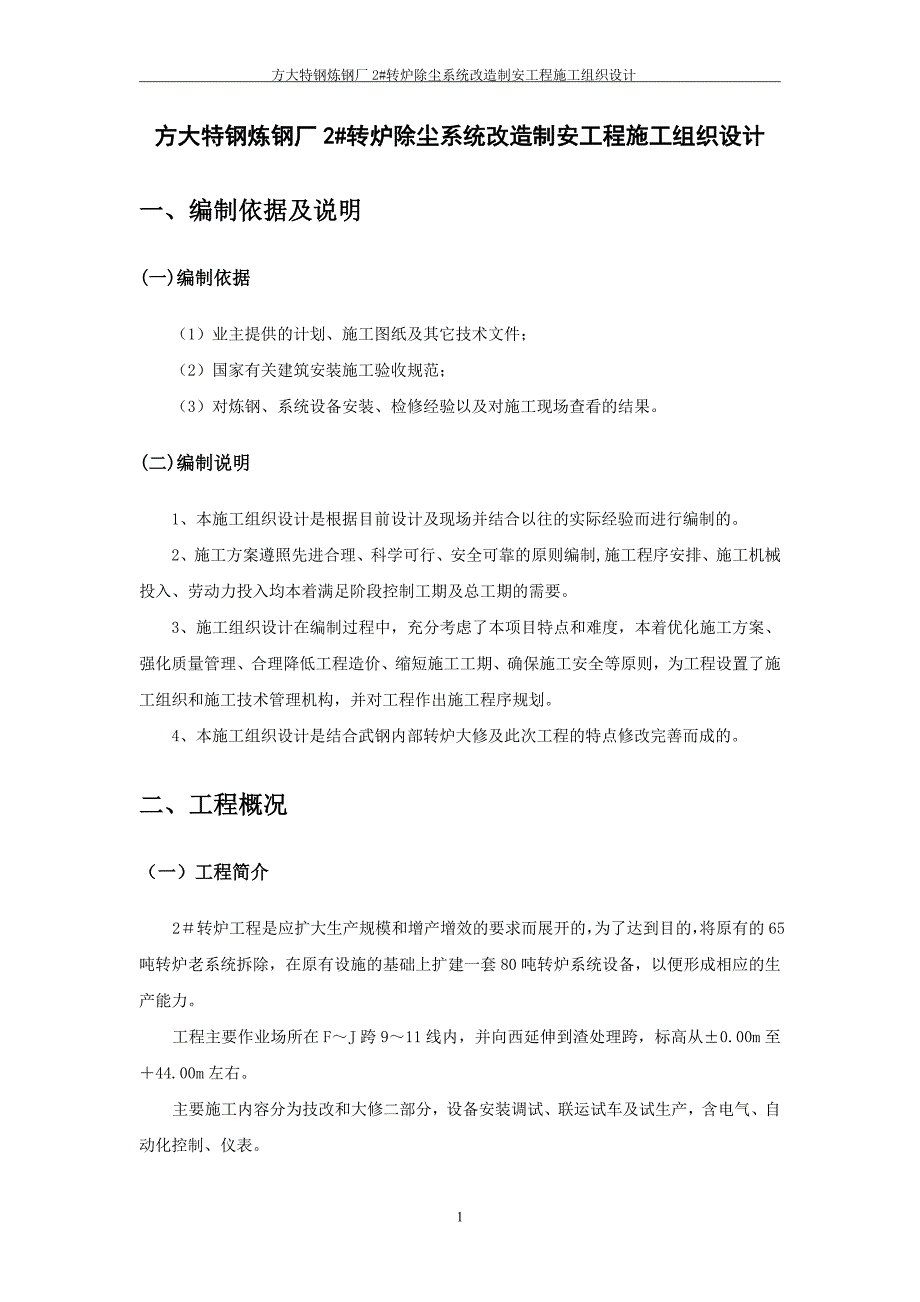 方大特钢炼钢厂 2#转炉除尘系统改造制安工程施工组织设计

方大特钢炼钢厂 2#转炉除尘系统改造制安工程施工组织设计

一、编制依据及说明

(一)编制依据

（1）业主提供的计划、施工图纸及其它技术文件；

（2）国家有关建筑安装施工验收规范；

（3）对炼钢、系统设备安装、检修经验以及对施工现场查看的结果。

(二)编制说明

1、本施工组织设计是根据目前设计及现场并结合以往的实际经验而进行编制的。

2、施工方案遵照先进合理、科学可行、安全可靠的原则编制,施工程序安排、施工机械投入、劳动力投入均本着满足阶段控制工期及总工期的需要。

3、施工组织设计在编制过程中，充分考虑了本项目特点和难度，本着优化施工方案、强化质量管理、合理降低工程造价、缩短施工工期、确保施工安全等原则，为工程设置了施工组织和施工技术管理机构，并对工程作出施工程序规划。

4、本施工组织设计是结合武钢内部转炉大修及此次工程的特点修改完善而成的。

二、工程概况

（一）工程简介

2＃转炉工程是应扩大生产规模和增产增效的要求而展开的,为了达到目的,将原有的 65 吨转炉老系统拆除，在原有设施的基础上扩建一套 80 吨转炉系统设备，以便形成相应的生产能力。

工程主要作业场所在 F～J 跨 9～11 线内，并向西延伸到渣处理跨，标高从±0.00m 至＋44.00m 左右。

主要施工内容分为技改和大修二部分，设备安装调试、联运试车及试生产，含电气、自动化控制、仪表。

1